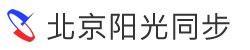 北京阳光同步